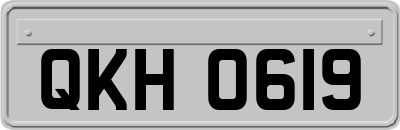 QKH 0619